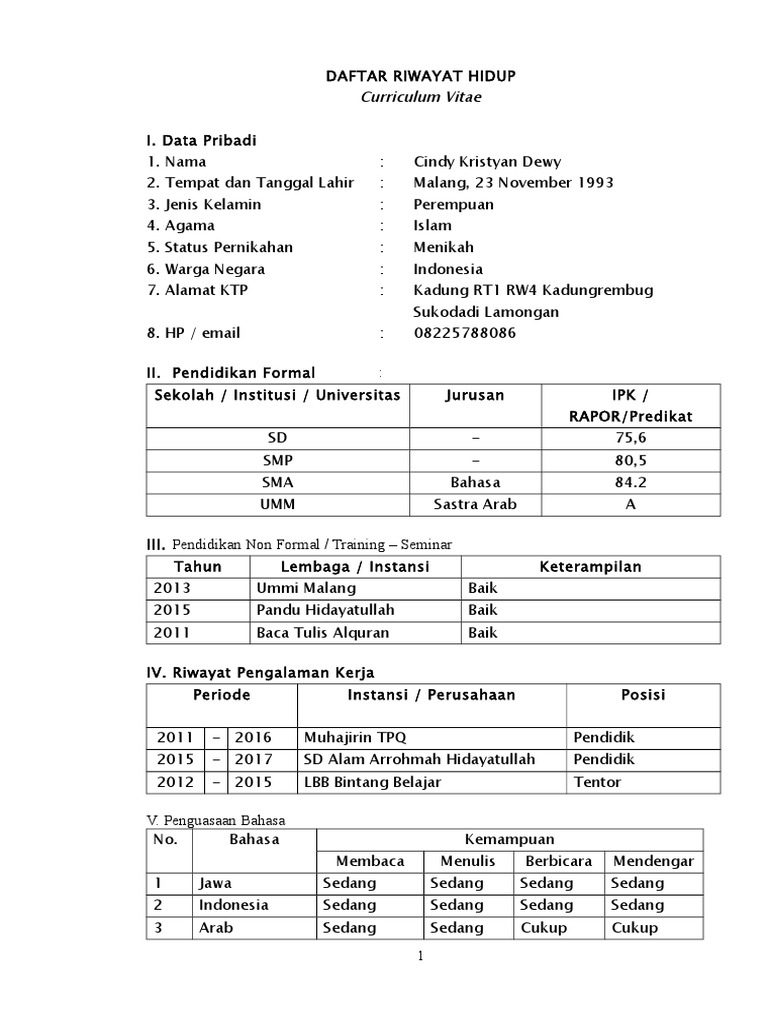 DAFTAR RIWAYAT HIDUP
Curriculum Vitae

I. Data Pribadi
1. Nama : Cindy Kristyan Dewy
2. Tempat dan Tanggal Lahir : Malang, 23 November 1993
3. Jenis Kelamin : Perempuan
4. Agama : Islam
5. Status Pernikahan : Menikah
6. Warga Negara : Indonesia
7. Alamat KTP : Kadung RT1 RW4 Kadungrembug Sukodadi Lamongan
8. HP / email : 08225788086

II. Pendidikan Formal :

| Sekolah / Institusi / Universitas | Jurusan | IPK / RAPOR/Predikat |
|---|---|---|
| SD | – | 75,6 |
| SMP | – | 80,5 |
| SMA | Bahasa | 84.2 |
| UMM | Sastra Arab | A |

III. Pendidikan Non Formal / Training – Seminar

| Tahun | Lembaga / Instansi | Keterampilan |
|---|---|---|
| 2013 | Ummi Malang | Baik |
| 2015 | Pandu Hidayatullah | Baik |
| 2011 | Baca Tulis Alquran | Baik |

IV. Riwayat Pengalaman Kerja

| Periode | | | Instansi / Perusahaan | Posisi |
|---|---|---|---|---|
| 2011 | – | 2016 | Muhajirin TPQ | Pendidik |
| 2015 | – | 2017 | SD Alam Arrohmah Hidayatullah | Pendidik |
| 2012 | – | 2015 | LBB Bintang Belajar | Tentor |

V. Penguasaan Bahasa

| No. | Bahasa | Kemampuan | | | |
|---|---|---|---|---|---|
| | | Membaca | Menulis | Berbicara | Mendengar |
| 1 | Jawa | Sedang | Sedang | Sedang | Sedang |
| 2 | Indonesia | Sedang | Sedang | Sedang | Sedang |
| 3 | Arab | Sedang | Sedang | Cukup | Cukup |

1